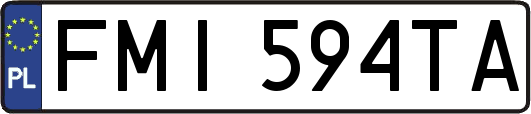 PL
FMI 594TA